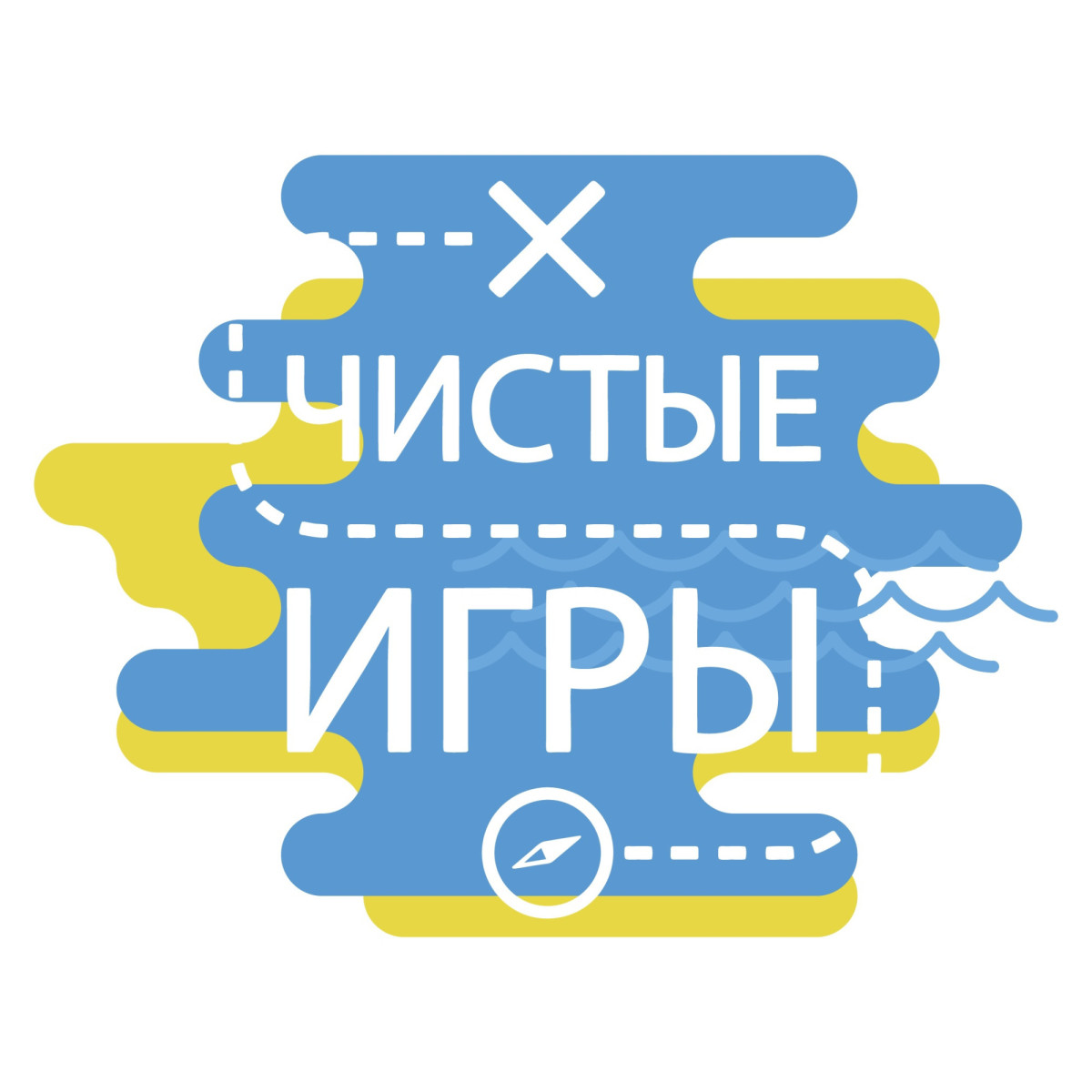 ЧИСТЫЕ
ИГРЫ